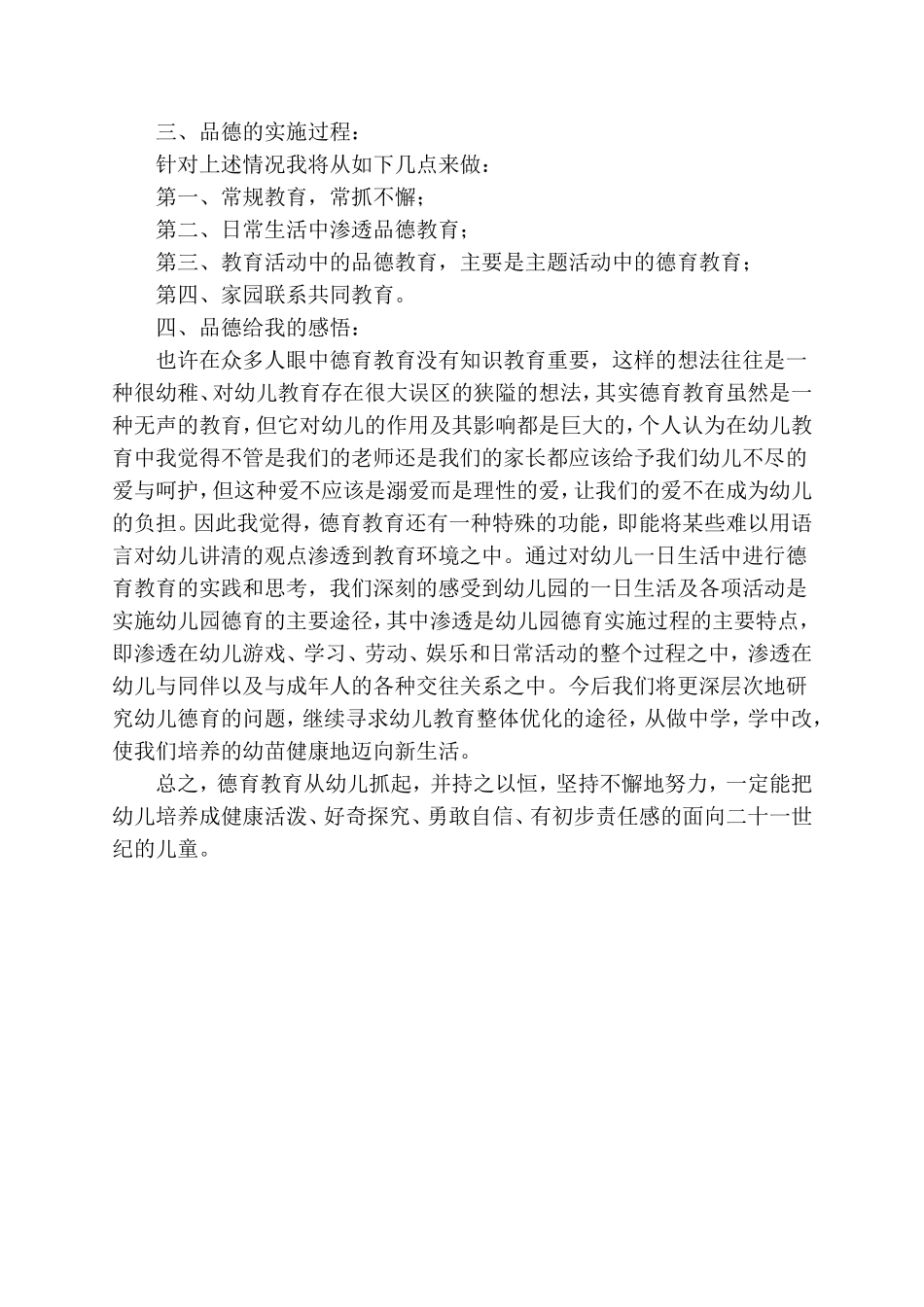 三、品德的实施过程：

针对上述情况我将从如下几点来做：

第一、常规教育，常抓不懈；

第二、日常生活中渗透品德教育；

第三、教育活动中的品德教育，主要是主题活动中的德育教育；

第四、家园联系共同教育。

四、品德给我的感悟：

也许在众多人眼中德育教育没有知识教育重要，这样的想法往往是一种很幼稚、对幼儿教育存在很大误区的狭隘的想法，其实德育教育虽然是一种无声的教育，但它对幼儿的作用及其影响都是巨大的，个人认为在幼儿教育中我觉得不管是我们的老师还是我们的家长都应该给予我们幼儿不尽的爱与呵护，但这种爱不应该是溺爱而是理性的爱，让我们的爱不在成为幼儿的负担。因此我觉得，德育教育还有一种特殊的功能，即能将某些难以用语言对幼儿讲清的观点渗透到教育环境之中。通过对幼儿一日生活中进行德育教育的实践和思考，我们深刻的感受到幼儿园的一日生活及各项活动是实施幼儿园德育的主要途径，其中渗透是幼儿园德育实施过程的主要特点，即渗透在幼儿游戏、学习、劳动、娱乐和日常活动的整个过程之中，渗透在幼儿与同伴以及与成年人的各种交往关系之中。今后我们将更深层次地研究幼儿德育的问题，继续寻求幼儿教育整体优化的途径，从做中学，学中改，使我们培养的幼苗健康地迈向新生活。

总之，德育教育从幼儿抓起，并持之以恒，坚持不懈地努力，一定能把幼儿培养成健康活泼、好奇探究、勇敢自信、有初步责任感的面向二十一世纪的儿童。